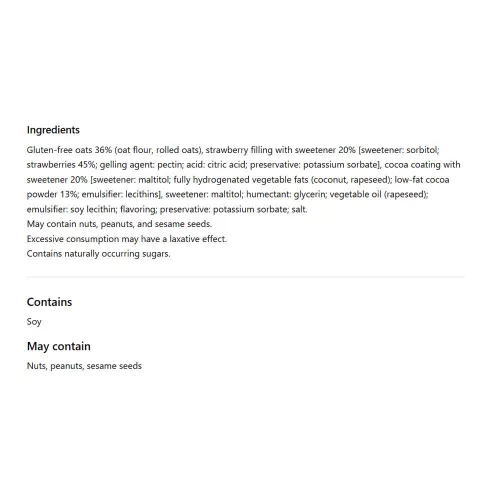 Ingredients

Gluten-free oats 36% (oat flour, rolled oats), strawberry filling with sweetener 20% [sweetener: sorbitol; strawberries 45%; gelling agent: pectin; acid: citric acid; preservative: potassium sorbate], cocoa coating with sweetener 20% [sweetener: maltitol; fully hydrogenated vegetable fats (coconut, rapeseed); low-fat cocoa powder 13%; emulsifier: lecithins], sweetener: maltitol; humectant: glycerin; vegetable oil (rapeseed); emulsifier: soy lecithin; flavoring; preservative: potassium sorbate; salt.
May contain nuts, peanuts, and sesame seeds.
Excessive consumption may have a laxative effect.
Contains naturally occurring sugars.

Contains

Soy

May contain

Nuts, peanuts, sesame seeds